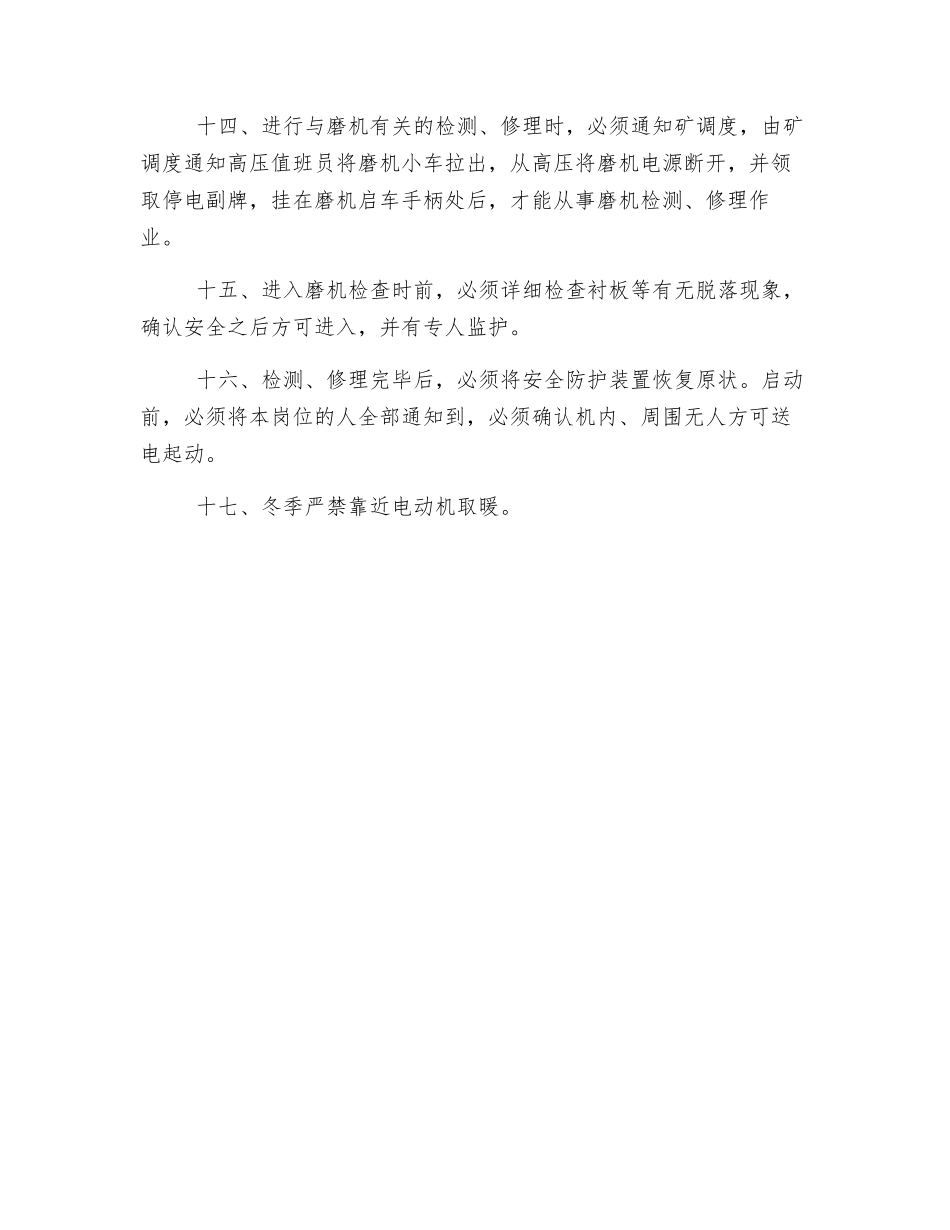 十四、进行与磨机有关的检测、修理时，必须通知矿调度，由矿调度通知高压值班员将磨机小车拉出，从高压将磨机电源断开，并领取停电副牌，挂在磨机启车手柄处后，才能从事磨机检测、修理作业。

十五、进入磨机检查时前，必须详细检查衬板等有无脱落现象，确认安全之后方可进入，并有专人监护。

十六、检测、修理完毕后，必须将安全防护装置恢复原状。启动前，必须将本岗位的人全部通知到，必须确认机内、周围无人方可送电起动。

十七、冬季严禁靠近电动机取暖。